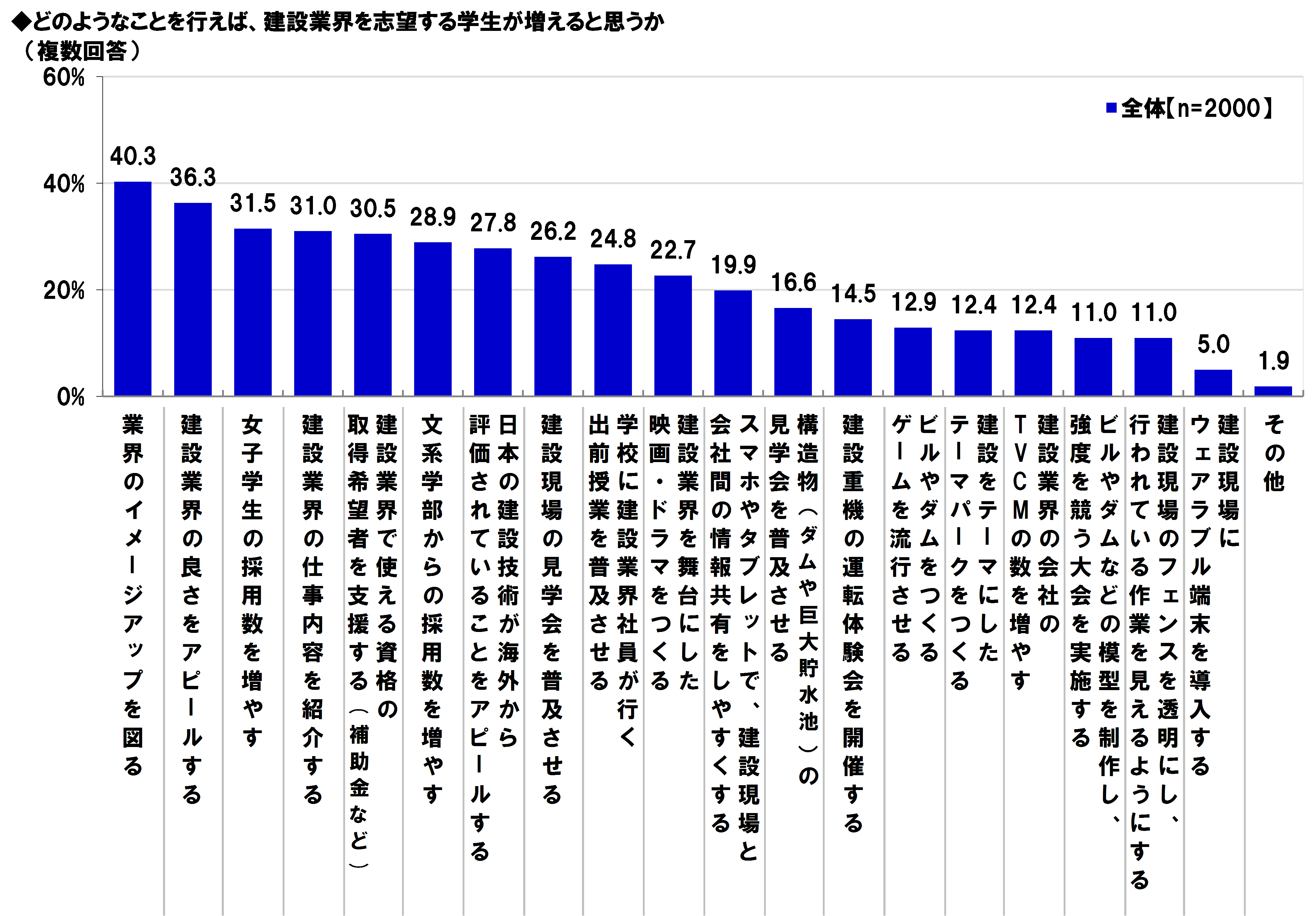 ◆どのようなことを行えば、建設業界を志望する学生が増えると思うか
（複数回答）

60%
40%
20%
0%

■全体【n=2000】

40.3
36.3
31.5
31.0
30.5
28.9
27.8
26.2
24.8
22.7
19.9
16.6
14.5
12.9
12.4
12.4
11.0
11.0
5.0
1.9

業界のイメージアップを図る

建設業界の良さをアピールする

女子学生の採用数を増やす

建設業界の仕事内容を紹介する

建設業界で使える資格の取得希望者を支援する（補助金など）

文系学部からの採用数を増やす

日本の建設技術が海外から評価されていることをアピールする

建設現場の見学会を普及させる

学校に建設業界社員が行く出前授業を普及させる

建設業界を舞台にした映画・ドラマをつくる

スマホやタブレットで、建設現場と会社間の情報共有をしやすくする

構造物（ダムや巨大貯水池）の見学会を普及させる

建設重機の運転体験会を開催する

ビルやダムをつくるゲームを流行させる

建設をテーマにしたテーマパークをつくる

建設業界の会社のTVCMの数を増やす

ビルやダムなどの模型を制作し、強度を競う大会を実施する

建設現場のフェンスを透明にし、行われている作業を見えるようにする

建設現場にウェアラブル端末を導入する

その他